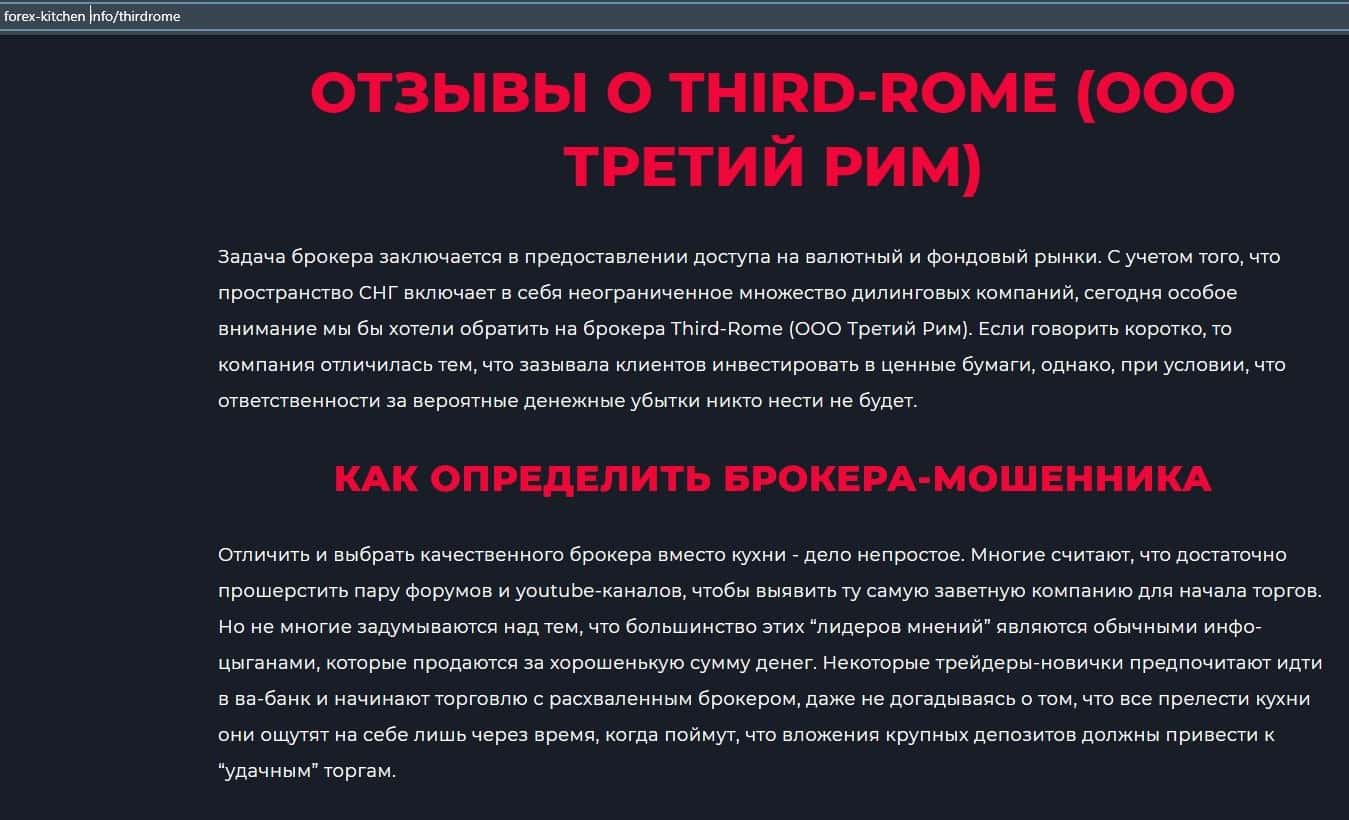 forex-kitchen info/thirdrome

ОТЗЫВЫ О THIRD-ROME (ООО ТРЕТИЙ РИМ)

Задача брокера заключается в предоставлении доступа на валютный и фондовый рынки. С учетом того, что пространство СНГ включает в себя неограниченное множество дилинговых компаний, сегодня особое внимание мы бы хотели обратить на брокера Third-Rome (ООО Третий Рим). Если говорить коротко, то компания отличилась тем, что зазывала клиентов инвестировать в ценные бумаги, однако, при условии, что ответственности за вероятные денежные убытки никто нести не будет.

КАК ОПРЕДЕЛИТЬ БРОКЕРА-МОШЕННИКА

Отличить и выбрать качественного брокера вместо кухни - дело непростое. Многие считают, что достаточно прошерстить пару форумов и youtube-каналов, чтобы выявить ту самую заветную компанию для начала торгов. Но не многие задумываются над тем, что большинство этих “лидеров мнений” являются обычными инфо-цыганами, которые продаются за хорошенькую сумму денег. Некоторые трейдеры-новички предпочитают идти в ва-банк и начинают торговлю с расхваленным брокером, даже не догадываясь о том, что все прелести кухни они ощутят на себе лишь через время, когда поймут, что вложения крупных депозитов должны привести к “удачным” торгам.